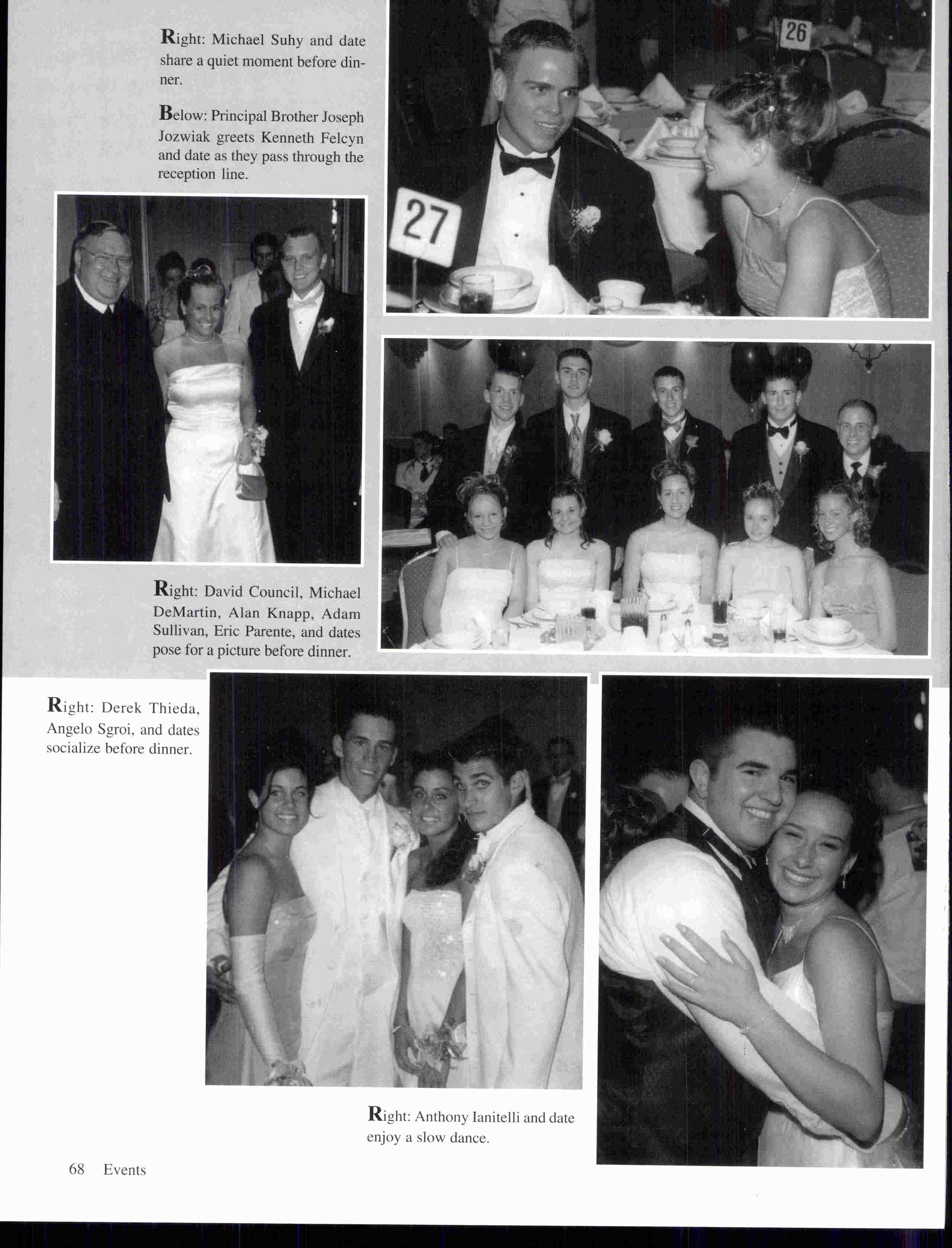 Right: Michael Suhy and date share a quiet moment before dinner.

Below: Principal Brother Joseph Jozwiak greets Kenneth Felcyn and date as they pass through the reception line.

26

27

Right: David Council, Michael DeMartin, Alan Knapp, Adam Sullivan, Eric Parente, and dates pose for a picture before dinner.

Right: Derek Thieda, Angelo Sgroi, and dates socialize before dinner.

Right: Anthony Ianitelli and date enjoy a slow dance.

68 Events